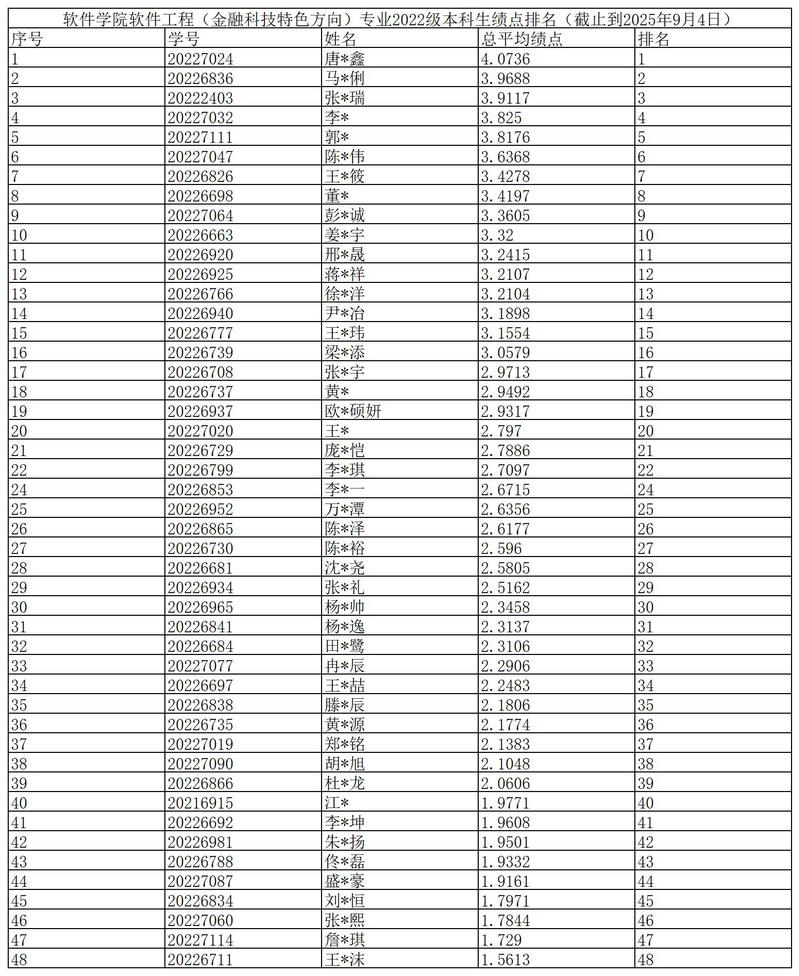 软件学院软件工程（金融科技特色方向）专业2022级本科生绩点排名（截止到2025年9月4日）

| 序号 | 学号 | 姓名 | 总平均绩点 | 排名 |
|---|---|---|---|---|
| 1 | 20227024 | 唐*鑫 | 4.0736 | 1 |
| 2 | 20226836 | 马*俐 | 3.9688 | 2 |
| 3 | 20222403 | 张*瑞 | 3.9117 | 3 |
| 4 | 20227032 | 李* | 3.825 | 4 |
| 5 | 20227111 | 郭* | 3.8176 | 5 |
| 6 | 20227047 | 陈*伟 | 3.6368 | 6 |
| 7 | 20226826 | 王*筱 | 3.4278 | 7 |
| 8 | 20226698 | 董* | 3.4197 | 8 |
| 9 | 20227064 | 彭*诚 | 3.3605 | 9 |
| 10 | 20226663 | 姜*宇 | 3.32 | 10 |
| 11 | 20226920 | 邢*晟 | 3.2415 | 11 |
| 12 | 20226925 | 蒋*祥 | 3.2107 | 12 |
| 13 | 20226766 | 徐*洋 | 3.2104 | 13 |
| 14 | 20226940 | 尹*冶 | 3.1898 | 14 |
| 15 | 20226777 | 王*玮 | 3.1554 | 15 |
| 16 | 20226739 | 梁*添 | 3.0579 | 16 |
| 17 | 20226708 | 张*宇 | 2.9713 | 17 |
| 18 | 20226737 | 黄* | 2.9492 | 18 |
| 19 | 20226937 | 欧*硕妍 | 2.9317 | 19 |
| 20 | 20227020 | 王* | 2.797 | 20 |
| 21 | 20226729 | 庞*恺 | 2.7886 | 21 |
| 22 | 20226799 | 李*琪 | 2.7097 | 22 |
| 24 | 20226853 | 李*一 | 2.6715 | 24 |
| 25 | 20226952 | 万*潭 | 2.6356 | 25 |
| 26 | 20226865 | 陈*泽 | 2.6177 | 26 |
| 27 | 20226730 | 陈*裕 | 2.596 | 27 |
| 28 | 20226681 | 沈*尧 | 2.5805 | 28 |
| 29 | 20226934 | 张*礼 | 2.5162 | 29 |
| 30 | 20226965 | 杨*帅 | 2.3458 | 30 |
| 31 | 20226841 | 杨*逸 | 2.3137 | 31 |
| 32 | 20226684 | 田*鹭 | 2.3106 | 32 |
| 33 | 20227077 | 冉*辰 | 2.2906 | 33 |
| 34 | 20226697 | 王*喆 | 2.2483 | 34 |
| 35 | 20226838 | 滕*辰 | 2.1806 | 35 |
| 36 | 20226735 | 黄*源 | 2.1774 | 36 |
| 37 | 20227019 | 郑*铭 | 2.1383 | 37 |
| 38 | 20227090 | 胡*旭 | 2.1048 | 38 |
| 39 | 20226866 | 杜*龙 | 2.0606 | 39 |
| 40 | 20216915 | 江* | 1.9771 | 40 |
| 41 | 20226692 | 李*坤 | 1.9608 | 41 |
| 42 | 20226981 | 朱*扬 | 1.9501 | 42 |
| 43 | 20226788 | 佟*磊 | 1.9332 | 43 |
| 44 | 20227087 | 盛*豪 | 1.9161 | 44 |
| 45 | 20226834 | 刘*恒 | 1.7971 | 45 |
| 46 | 20227060 | 张*熙 | 1.7844 | 46 |
| 47 | 20227114 | 詹*琪 | 1.729 | 47 |
| 48 | 20226711 | 王*沫 | 1.5613 | 48 |